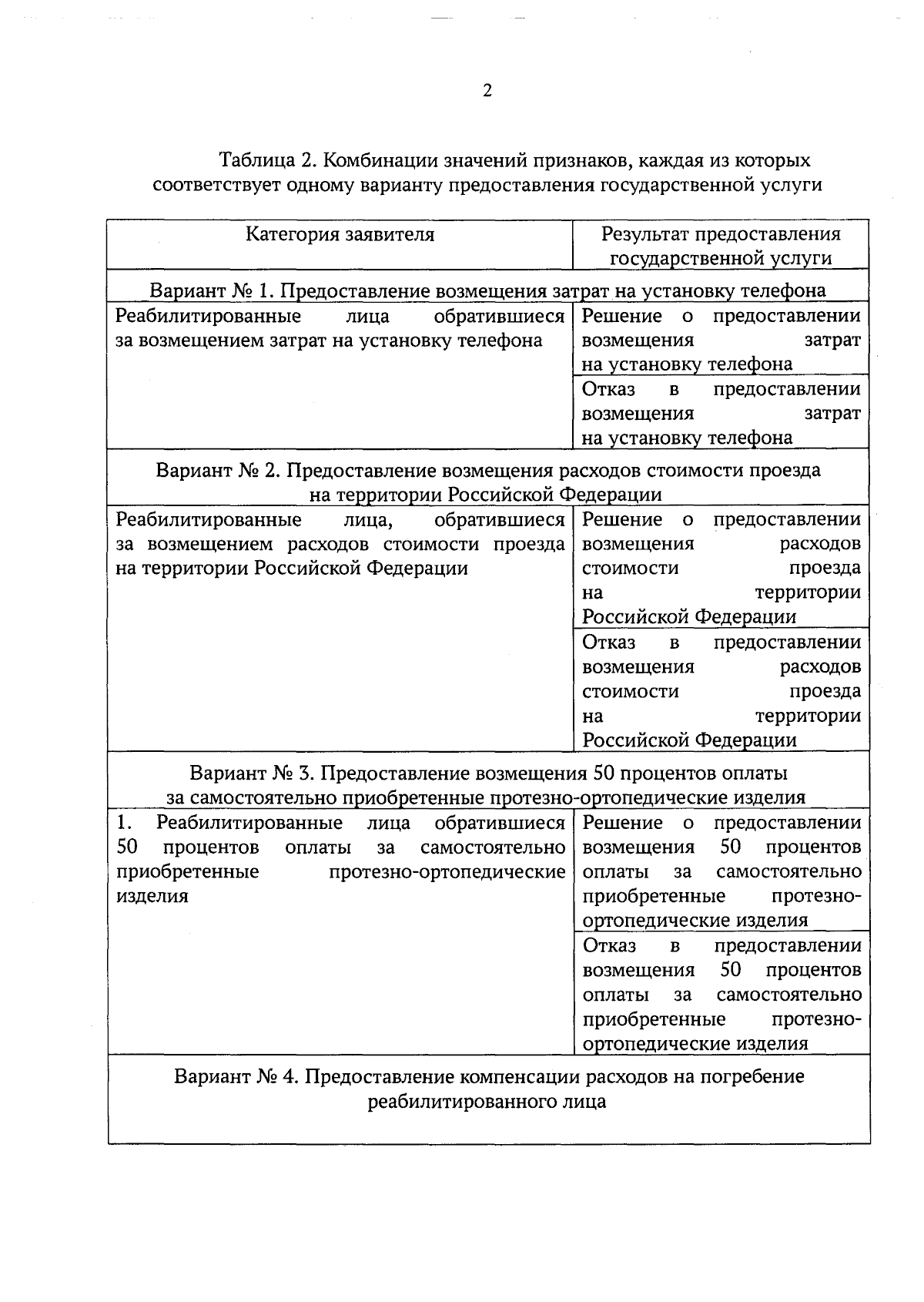 2

Таблица 2. Комбинации значений признаков, каждая из которых соответствует одному варианту предоставления государственной услуги

| Категория заявителя | Результат предоставления государственной услуги |
|---|---|
| Вариант № 1. Предоставление возмещения затрат на установку телефона | |
| Реабилитированные лица обратившиеся за возмещением затрат на установку телефона | Решение о предоставлении возмещения затрат на установку телефона |
| | Отказ в предоставлении возмещения затрат на установку телефона |
| Вариант № 2. Предоставление возмещения расходов стоимости проезда на территории Российской Федерации | |
| Реабилитированные лица, обратившиеся за возмещением расходов стоимости проезда на территории Российской Федерации | Решение о предоставлении возмещения расходов стоимости проезда на территории Российской Федерации |
| | Отказ в предоставлении возмещения расходов стоимости проезда на территории Российской Федерации |
| Вариант № 3. Предоставление возмещения 50 процентов оплаты за самостоятельно приобретенные протезно-ортопедические изделия | |
| 1. Реабилитированные лица обратившиеся 50 процентов оплаты за самостоятельно приобретенные протезно-ортопедические изделия | Решение о предоставлении возмещения 50 процентов оплаты за самостоятельно приобретенные протезно-ортопедические изделия |
| | Отказ в предоставлении возмещения 50 процентов оплаты за самостоятельно приобретенные протезно-ортопедические изделия |
| Вариант № 4. Предоставление компенсации расходов на погребение реабилитированного лица | |